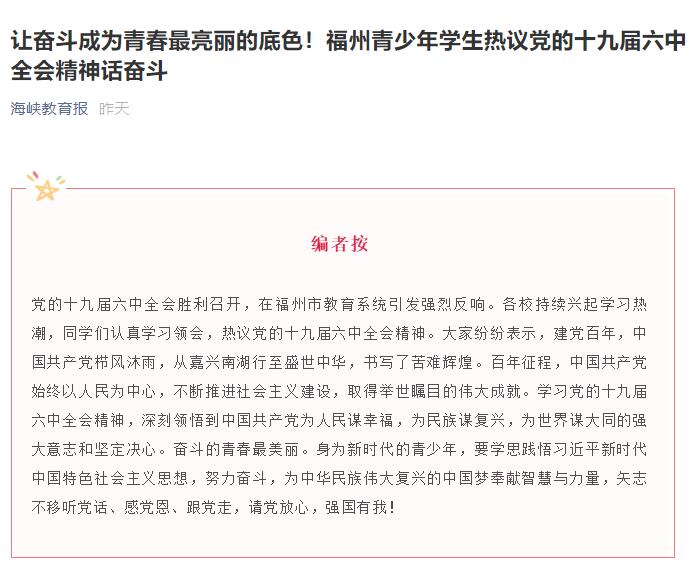 让奋斗成为青春最亮丽的底色！福州青少年学生热议党的十九届六中全会精神话奋斗

海峡教育报 昨天

编者按

党的十九届六中全会胜利召开，在福州市教育系统引发强烈反响。各校持续兴起学习热潮，同学们认真学习领会，热议党的十九届六中全会精神。大家纷纷表示，建党百年，中国共产党栉风沐雨，从嘉兴南湖行至盛世中华，书写了苦难辉煌。百年征程，中国共产党始终以人民为中心，不断推进社会主义建设，取得举世瞩目的伟大成就。学习党的十九届六中全会精神，深刻领悟到中国共产党为人民谋幸福，为民族谋复兴，为世界谋大同的强大意志和坚定决心。奋斗的青春最美丽。身为新时代的青少年，要学思践悟习近平新时代中国特色社会主义思想，努力奋斗，为中华民族伟大复兴的中国梦奉献智慧与力量，矢志不移听党话、感党恩、跟党走，请党放心，强国有我！